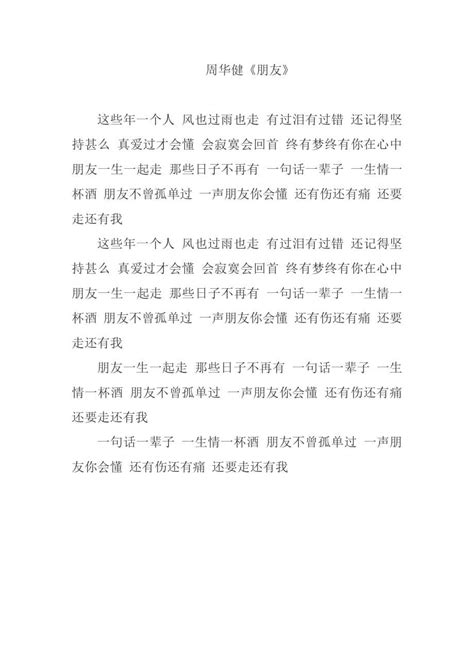 周华健《朋友》

这些年一个人 风也过雨也走 有过泪有过错 还记得坚持甚么 真爱过才会懂 会寂寞会回首 终有梦终有你在心中 朋友一生一起走 那些日子不再有 一句话一辈子 一生情一杯酒 朋友不曾孤单过 一声朋友你会懂 还有伤还有痛 还要走还有我

这些年一个人 风也过雨也走 有过泪有过错 还记得坚持甚么 真爱过才会懂 会寂寞会回首 终有梦终有你在心中 朋友一生一起走 那些日子不再有 一句话一辈子 一生情一杯酒 朋友不曾孤单过 一声朋友你会懂 还有伤还有痛 还要走还有我

朋友一生一起走 那些日子不再有 一句话一辈子 一生情一杯酒 朋友不曾孤单过 一声朋友你会懂 还有伤还有痛 还要走还有我

一句话一辈子 一生情一杯酒 朋友不曾孤单过 一声朋友你会懂 还有伤还有痛 还要走还有我